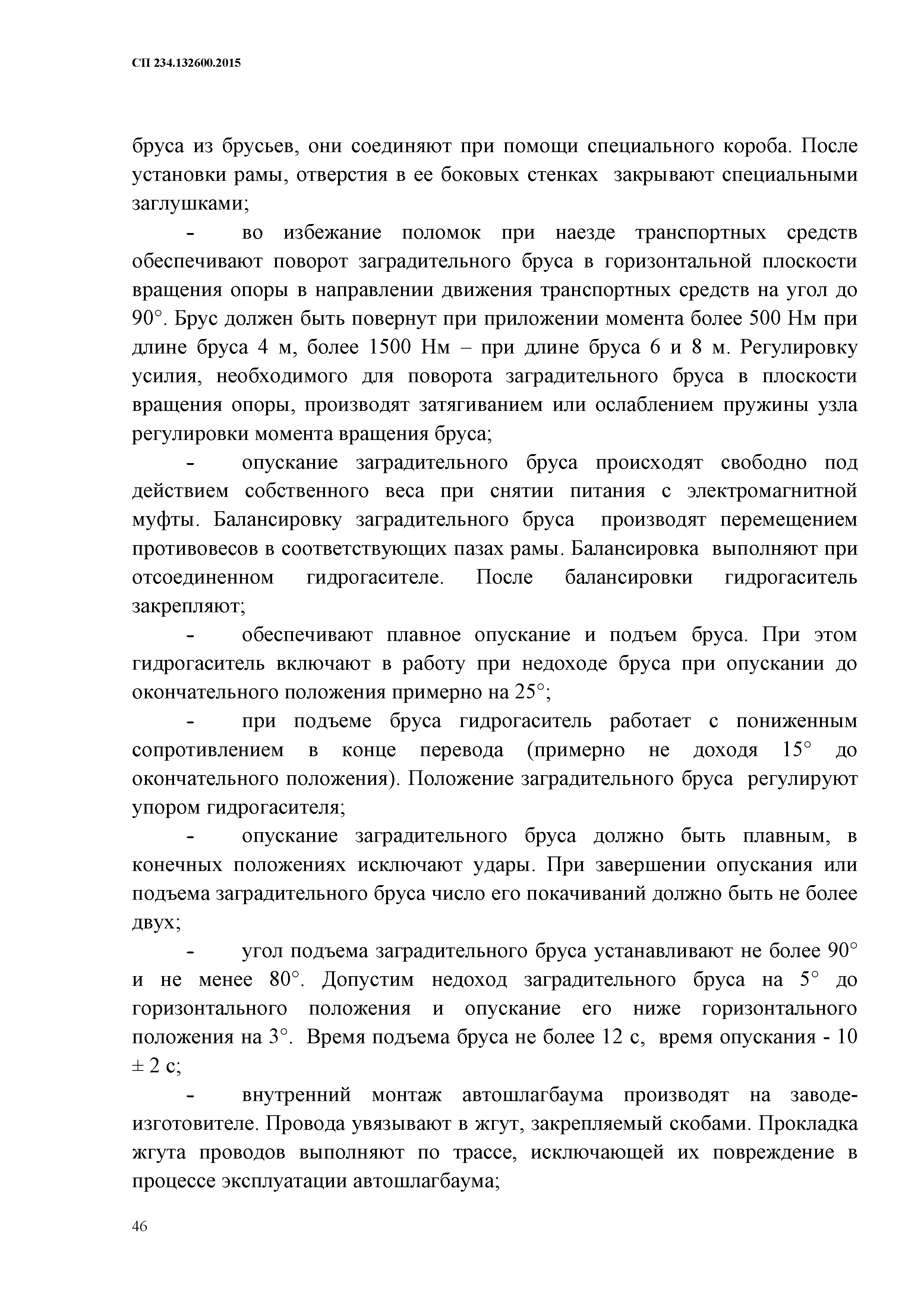 СП 234.132600.2015

бруса из брусьев, они соединяют при помощи специального короба. После установки рамы, отверстия в ее боковых стенках закрывают специальными заглушками;

- во избежание поломок при наезде транспортных средств обеспечивают поворот заградительного бруса в горизонтальной плоскости вращения опоры в направлении движения транспортных средств на угол до 90°. Брус должен быть повернут при приложении момента более 500 Нм при длине бруса 4 м, более 1500 Нм – при длине бруса 6 и 8 м. Регулировку усилия, необходимого для поворота заградительного бруса в плоскости вращения опоры, производят затягиванием или ослаблением пружины узла регулировки момента вращения бруса;

- опускание заградительного бруса происходят свободно под действием собственного веса при снятии питания с электромагнитной муфты. Балансировку заградительного бруса производят перемещением противовесов в соответствующих пазах рамы. Балансировка выполняют при отсоединенном гидрогасителе. После балансировки гидрогаситель закрепляют;

- обеспечивают плавное опускание и подъем бруса. При этом гидрогаситель включают в работу при недоходе бруса при опускании до окончательного положения примерно на 25°;

- при подъеме бруса гидрогаситель работает с пониженным сопротивлением в конце перевода (примерно не доходя 15° до окончательного положения). Положение заградительного бруса регулируют упором гидрогасителя;

- опускание заградительного бруса должно быть плавным, в конечных положениях исключают удары. При завершении опускания или подъема заградительного бруса число его покачиваний должно быть не более двух;

- угол подъема заградительного бруса устанавливают не более 90° и не менее 80°. Допустим недоход заградительного бруса на 5° до горизонтального положения и опускание его ниже горизонтального положения на 3°. Время подъема бруса не более 12 с, время опускания - 10 ± 2 с;

- внутренний монтаж автошлагбаума производят на заводе-изготовителе. Провода увязывают в жгут, закрепляемый скобами. Прокладка жгута проводов выполняют по трассе, исключающей их повреждение в процессе эксплуатации автошлагбаума;

46